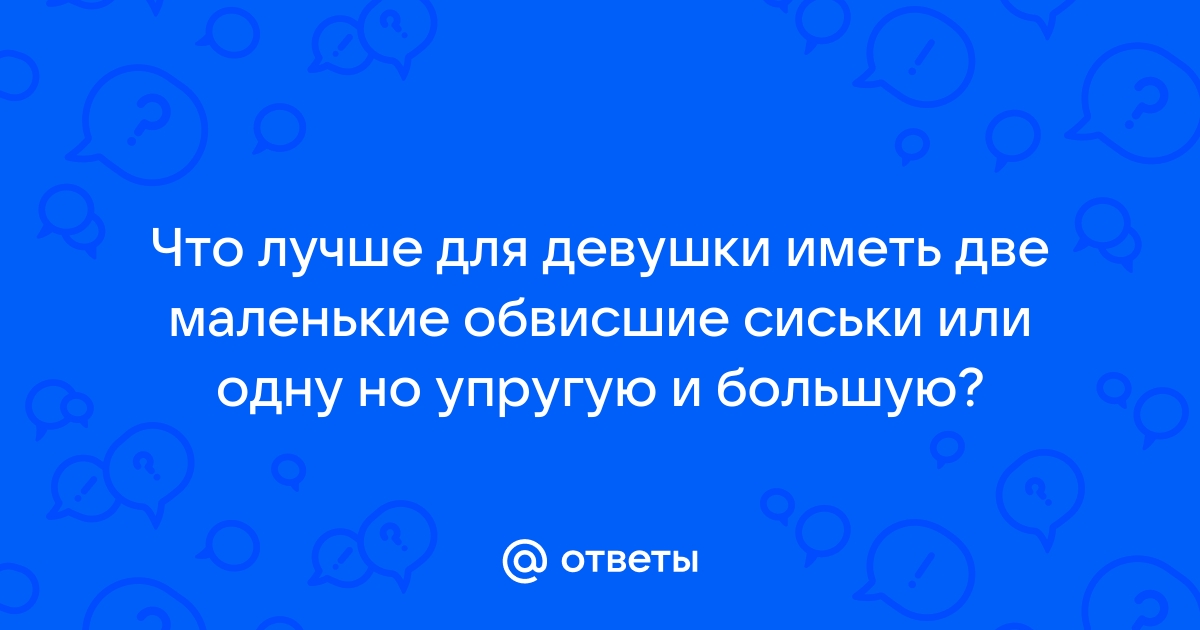 Что лучше для девушки иметь две маленькие обвисшие сиськи или одну но упругую и большую?

@ ответы